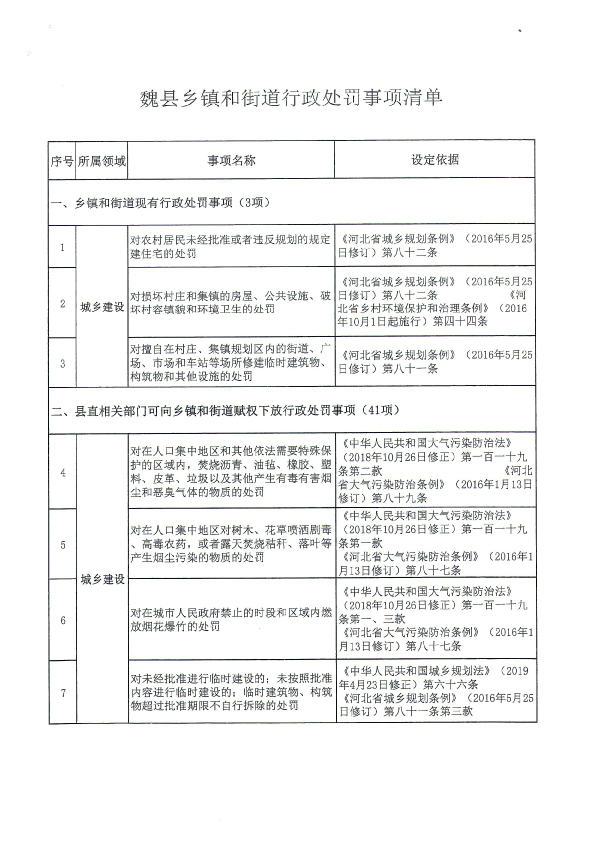 魏县乡镇和街道行政处罚事项清单

| 序号 | 所属领域 | 事项名称 | 设定依据 |
|---|---|---|---|
| 一、乡镇和街道现有行政处罚事项（3项） | | | |
| 1 | 城乡建设 | 对农村居民未经批准或者违反规划的规定建住宅的处罚 | 《河北省城乡规划条例》（2016年5月25日修订）第八十二条 |
| 2 | 城乡建设 | 对损坏村庄和集镇的房屋、公共设施、破坏村容镇貌和环境卫生的处罚 | 《河北省城乡规划条例》（2016年5月25日修订）第八十二条 《河北省乡村环境保护和治理条例》（2016年10月1日起施行）第四十四条 |
| 3 | 城乡建设 | 对擅自在村庄、集镇规划区内的街道、广场、市场和车站等场所修建临时建筑物、构筑物和其他设施的处罚 | 《河北省城乡规划条例》（2016年5月25日修订）第八十一条 |
| 二、县直相关部门可向乡镇和街道赋权下放行政处罚事项（41项） | | | |
| 4 | 城乡建设 | 对在人口集中地区和其他依法需要特殊保护的区域内，焚烧沥青、油毡、橡胶、塑料、皮革、垃圾以及其他产生有毒有害烟尘和恶臭气体的物质的处罚 | 《中华人民共和国大气污染防治法》（2018年10月26日修正）第一百一十九条第二款 《河北省大气污染防治条例》（2016年1月13日修订）第八十九条 |
| 5 | 城乡建设 | 对在人口集中地区对树木、花草喷洒剧毒、高毒农药，或者露天焚烧秸秆、落叶等产生烟尘污染的物质的处罚 | 《中华人民共和国大气污染防治法》（2018年10月26日修正）第一百一十九条第一款 《河北省大气污染防治条例》（2016年1月13日修订）第八十七条 |
| 6 | 城乡建设 | 对在城市人民政府禁止的时段和区域内燃放烟花爆竹的处罚 | 《中华人民共和国大气污染防治法》（2018年10月26日修正）第一百一十九条第一、三款 《河北省大气污染防治条例》（2016年1月13日修订）第八十七条 |
| 7 | 城乡建设 | 对未经批准进行临时建设的；未按照批准内容进行临时建设的；临时建筑物、构筑物超过批准期限不自行拆除的处罚 | 《中华人民共和国城乡规划法》（2019年4月23日修正）第六十六条 《河北省城乡规划条例》（2016年5月25日修订）第八十一条第三款 |